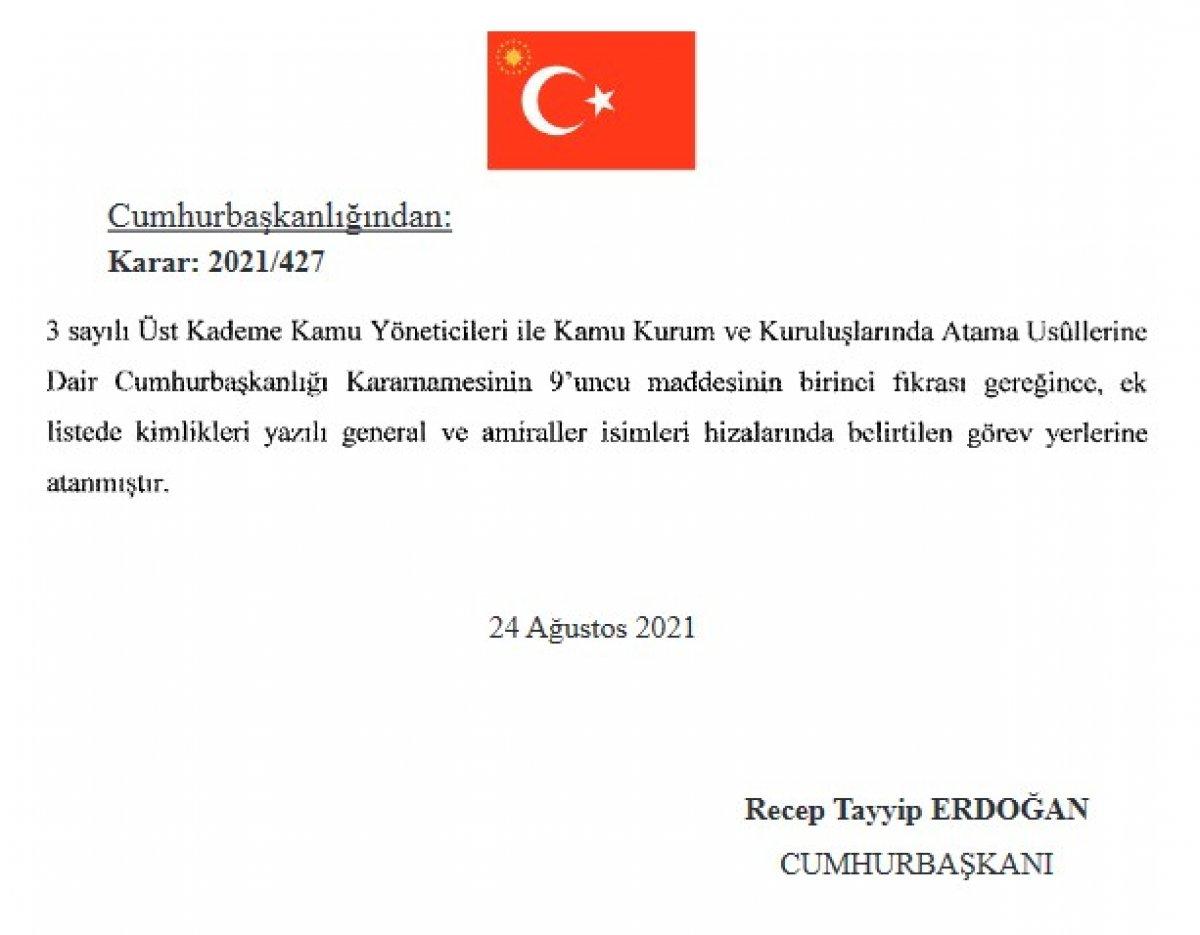 Cumhurbaşkanlığından:
Karar: 2021/427

3 sayılı Üst Kademe Kamu Yöneticileri ile Kamu Kurum ve Kuruluşlarında Atama Usûllerine Dair Cumhurbaşkanlığı Kararnamesinin 9'uncu maddesinin birinci fıkrası gereğince, ek listede kimlikleri yazılı general ve amiraller isimleri hizalarında belirtilen görev yerlerine atanmıştır.

24 Ağustos 2021

Recep Tayyip ERDOĞAN
CUMHURBAŞKANI